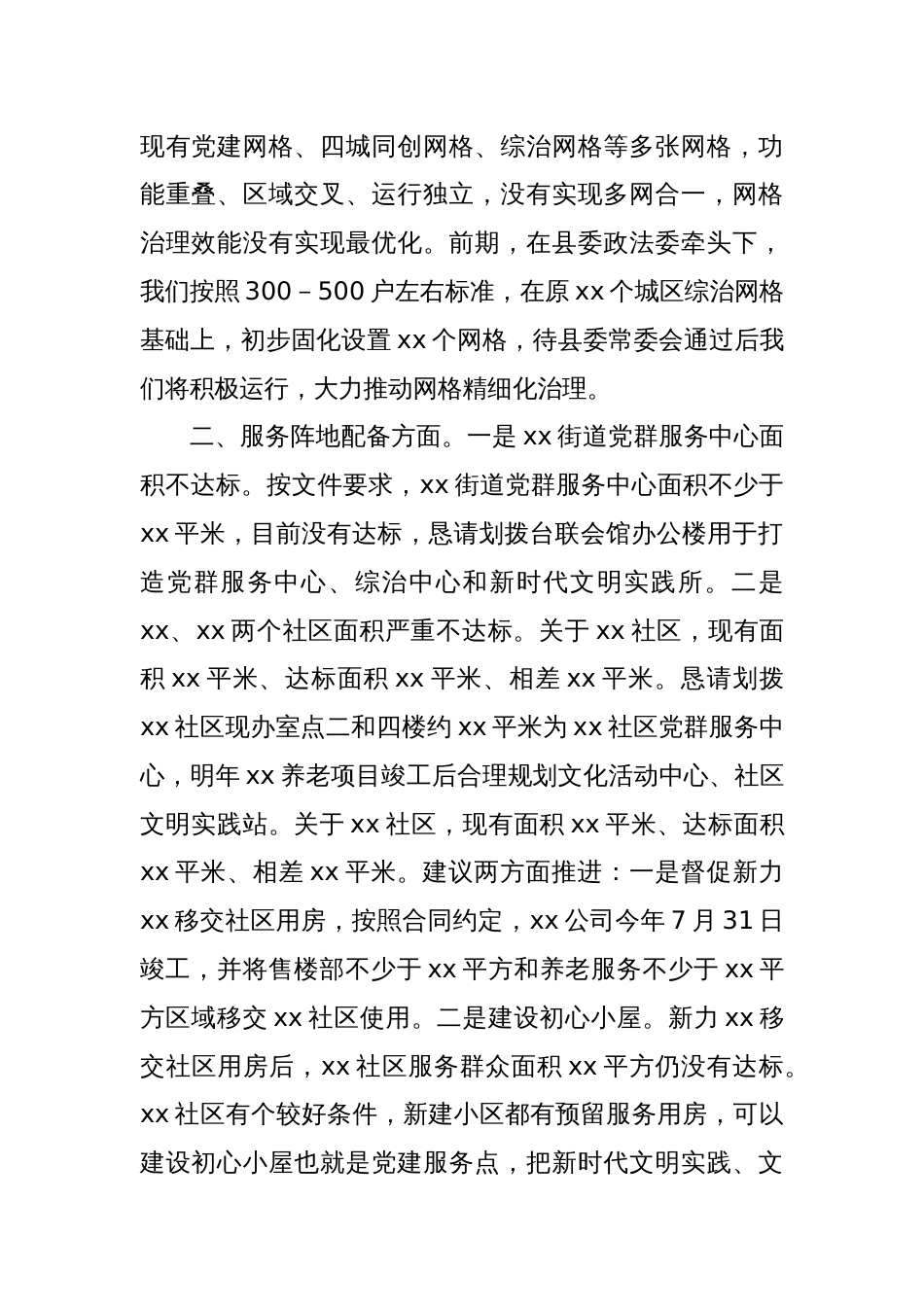 现有党建网格、四城同创网格、综治网格等多张网格，功能重叠、区域交叉、运行独立，没有实现多网合一，网格治理效能没有实现最优化。前期，在县委政法委牵头下，我们按照 300 – 500 户左右标准，在原 xx 个城区综治网格基础上，初步固化设置 xx 个网格，待县委常委会通过后我们将积极运行，大力推动网格精细化治理。

二、服务阵地配备方面。一是 xx 街道党群服务中心面积不达标。按文件要求，xx 街道党群服务中心面积不少于 xx 平米，目前没有达标，恳请划拨台联会馆办公楼用于打造党群服务中心、综治中心和新时代文明实践所。二是 xx、xx 两个社区面积严重不达标。关于 xx 社区，现有面积 xx 平米、达标面积 xx 平米、相差 xx 平米。恳请划拨 xx 社区现办室点二和四楼约 xx 平米为 xx 社区党群服务中心，明年 xx 养老项目竣工后合理规划文化活动中心、社区文明实践站。关于 xx 社区，现有面积 xx 平米、达标面积 xx 平米、相差 xx 平米。建议两方面推进：一是督促新力 xx 移交社区用房，按照合同约定，xx 公司今年 7 月 31 日竣工，并将售楼部不少于 xx 平方和养老服务不少于 xx 平方区域移交 xx 社区使用。二是建设初心小屋。新力 xx 移交社区用房后，xx 社区服务群众面积 xx 平方仍没有达标。xx 社区有个较好条件，新建小区都有预留服务用房，可以建设初心小屋也就是党建服务点，把新时代文明实践、文